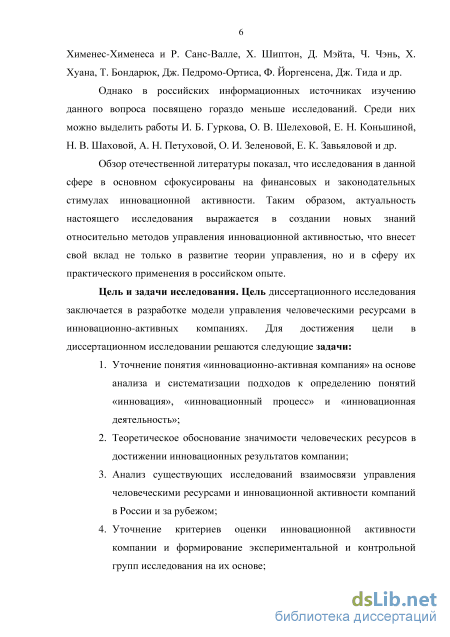 6

Хименес-Хименеса и Р. Санс-Валле, Х. Шиптон, Д. Мэйта, Ч. Чэнь, Х. Хуана, Т. Бондарюк, Дж. Педромо-Ортиса, Ф. Йоргенсена, Дж. Тида и др.

Однако в российских информационных источниках изучению данного вопроса посвящено гораздо меньше исследований. Среди них можно выделить работы И. Б. Гуркова, О. В. Шелеховой, Е. Н. Коньшиной, Н. В. Шаховой, А. Н. Петуховой, О. И. Зеленовой, Е. К. Завьяловой и др.

Обзор отечественной литературы показал, что исследования в данной сфере в основном сфокусированы на финансовых и законодательных стимулах инновационной активности. Таким образом, актуальность настоящего исследования выражается в создании новых знаний относительно методов управления инновационной активностью, что внесет свой вклад не только в развитие теории управления, но и в сферу их практического применения в российском опыте.

Цель и задачи исследования. Цель диссертационного исследования заключается в разработке модели управления человеческими ресурсами в инновационно-активных компаниях. Для достижения цели в диссертационном исследовании решаются следующие задачи:

1. Уточнение понятия «инновационно-активная компания» на основе анализа и систематизации подходов к определению понятий «инновация», «инновационный процесс» и «инновационная деятельность»;

2. Теоретическое обоснование значимости человеческих ресурсов в достижении инновационных результатов компании;

3. Анализ существующих исследований взаимосвязи управления человеческими ресурсами и инновационной активности компаний в России и за рубежом;

4. Уточнение критериев оценки инновационной активности компании и формирование экспериментальной и контрольной групп исследования на их основе;

dsLib.net
библиотека диссертаций